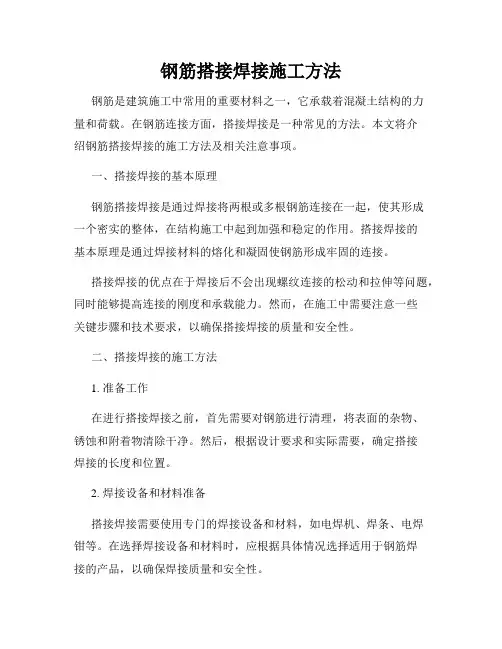 钢筋搭接焊接施工方法

钢筋是建筑施工中常用的重要材料之一，它承载着混凝土结构的力量和荷载。在钢筋连接方面，搭接焊接是一种常见的方法。本文将介绍钢筋搭接焊接的施工方法及相关注意事项。

一、搭接焊接的基本原理

钢筋搭接焊接是通过焊接将两根或多根钢筋连接在一起，使其形成一个密实的整体，在结构施工中起到加强和稳定的作用。搭接焊接的基本原理是通过焊接材料的熔化和凝固使钢筋形成牢固的连接。

搭接焊接的优点在于焊接后不会出现螺纹连接的松动和拉伸等问题，同时能够提高连接的刚度和承载能力。然而，在施工中需要注意一些关键步骤和技术要求，以确保搭接焊接的质量和安全性。

二、搭接焊接的施工方法

1. 准备工作

在进行搭接焊接之前，首先需要对钢筋进行清理，将表面的杂物、锈蚀和附着物清除干净。然后，根据设计要求和实际需要，确定搭接焊接的长度和位置。

2. 焊接设备和材料准备

搭接焊接需要使用专门的焊接设备和材料，如电焊机、焊条、电焊钳等。在选择焊接设备和材料时，应根据具体情况选择适用于钢筋焊接的产品，以确保焊接质量和安全性。